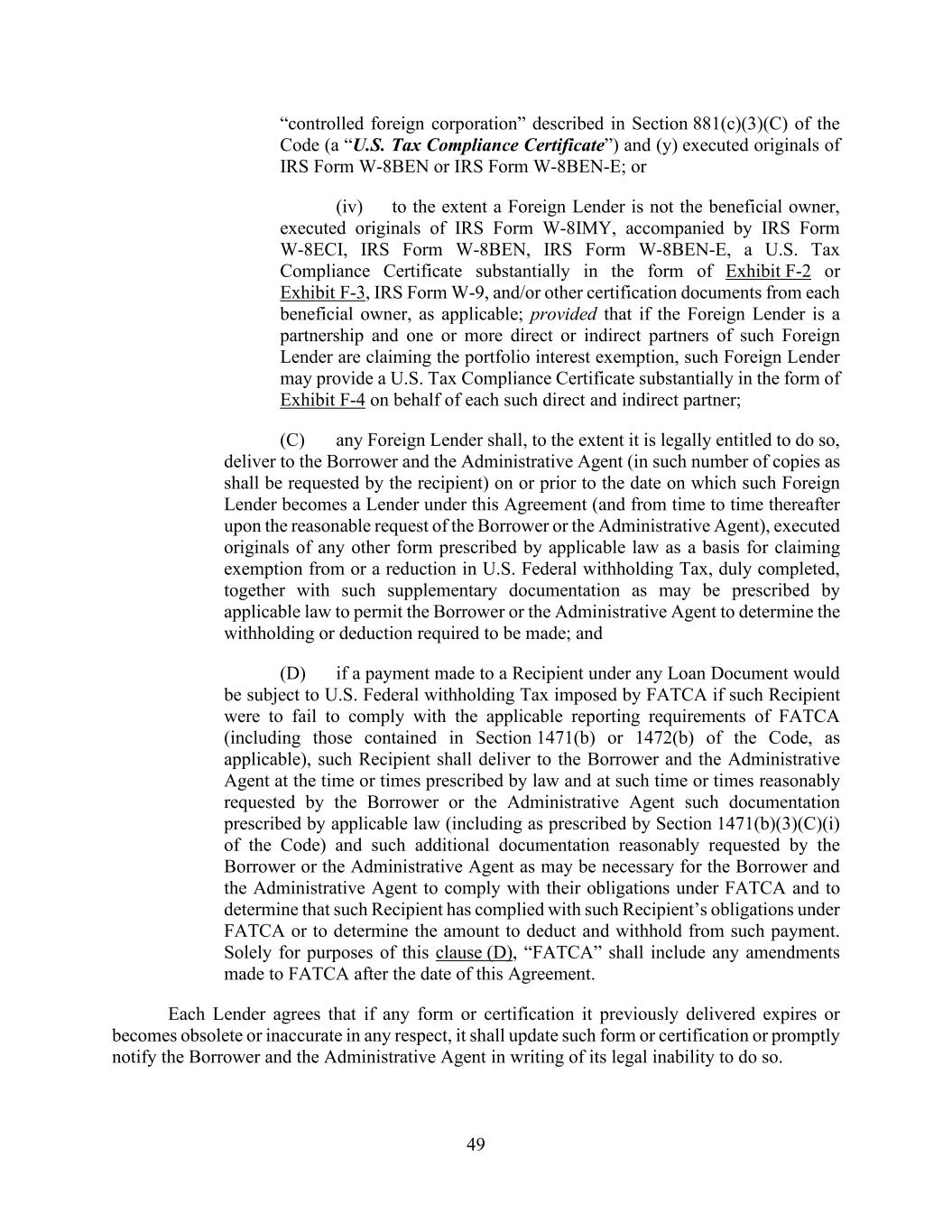 “controlled foreign corporation” described in Section 881(c)(3)(C) of the Code (a “U.S. Tax Compliance Certificate”) and (y) executed originals of IRS Form W-8BEN or IRS Form W-8BEN-E; or

(iv) to the extent a Foreign Lender is not the beneficial owner, executed originals of IRS Form W-8IMY, accompanied by IRS Form W-8ECI, IRS Form W-8BEN, IRS Form W-8BEN-E, a U.S. Tax Compliance Certificate substantially in the form of Exhibit F-2 or Exhibit F-3, IRS Form W-9, and/or other certification documents from each beneficial owner, as applicable; provided that if the Foreign Lender is a partnership and one or more direct or indirect partners of such Foreign Lender are claiming the portfolio interest exemption, such Foreign Lender may provide a U.S. Tax Compliance Certificate substantially in the form of Exhibit F-4 on behalf of each such direct and indirect partner;

(C) any Foreign Lender shall, to the extent it is legally entitled to do so, deliver to the Borrower and the Administrative Agent (in such number of copies as shall be requested by the recipient) on or prior to the date on which such Foreign Lender becomes a Lender under this Agreement (and from time to time thereafter upon the reasonable request of the Borrower or the Administrative Agent), executed originals of any other form prescribed by applicable law as a basis for claiming exemption from or a reduction in U.S. Federal withholding Tax, duly completed, together with such supplementary documentation as may be prescribed by applicable law to permit the Borrower or the Administrative Agent to determine the withholding or deduction required to be made; and

(D) if a payment made to a Recipient under any Loan Document would be subject to U.S. Federal withholding Tax imposed by FATCA if such Recipient were to fail to comply with the applicable reporting requirements of FATCA (including those contained in Section 1471(b) or 1472(b) of the Code, as applicable), such Recipient shall deliver to the Borrower and the Administrative Agent at the time or times prescribed by law and at such time or times reasonably requested by the Borrower or the Administrative Agent such documentation prescribed by applicable law (including as prescribed by Section 1471(b)(3)(C)(i) of the Code) and such additional documentation reasonably requested by the Borrower or the Administrative Agent as may be necessary for the Borrower and the Administrative Agent to comply with their obligations under FATCA and to determine that such Recipient has complied with such Recipient’s obligations under FATCA or to determine the amount to deduct and withhold from such payment. Solely for purposes of this clause (D), “FATCA” shall include any amendments made to FATCA after the date of this Agreement.

Each Lender agrees that if any form or certification it previously delivered expires or becomes obsolete or inaccurate in any respect, it shall update such form or certification or promptly notify the Borrower and the Administrative Agent in writing of its legal inability to do so.

49